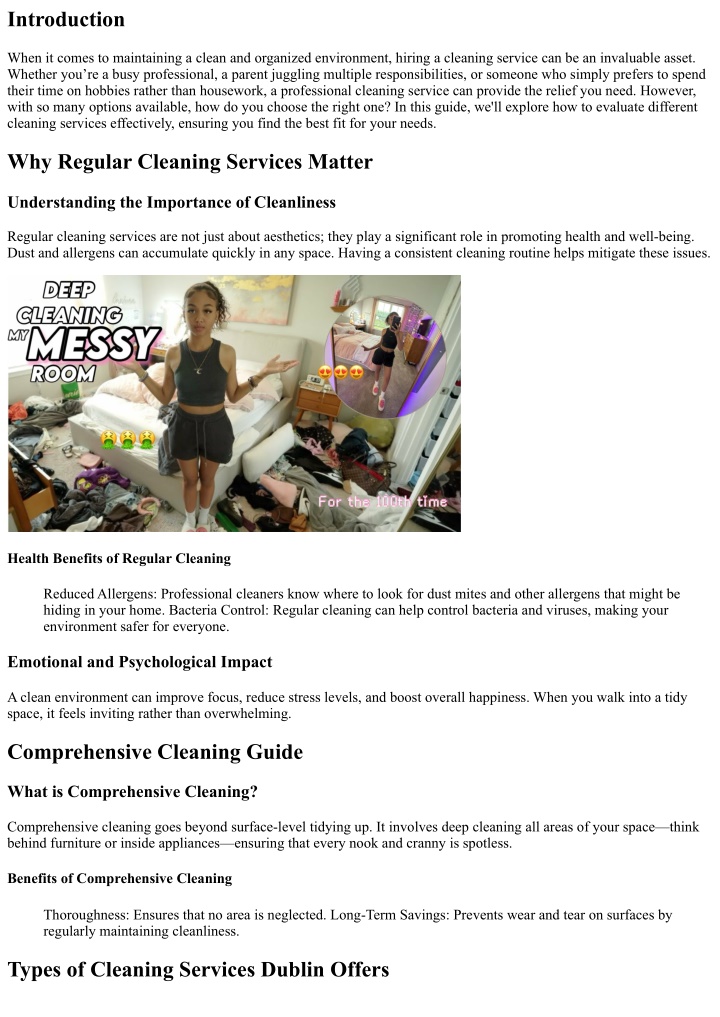 Introduction

When it comes to maintaining a clean and organized environment, hiring a cleaning service can be an invaluable asset. Whether you're a busy professional, a parent juggling multiple responsibilities, or someone who simply prefers to spend their time on hobbies rather than housework, a professional cleaning service can provide the relief you need. However, with so many options available, how do you choose the right one? In this guide, we'll explore how to evaluate different cleaning services effectively, ensuring you find the best fit for your needs.

Why Regular Cleaning Services Matter

Understanding the Importance of Cleanliness

Regular cleaning services are not just about aesthetics; they play a significant role in promoting health and well-being. Dust and allergens can accumulate quickly in any space. Having a consistent cleaning routine helps mitigate these issues.

DEEP CLEANING MY MESSY ROOM

For the 100th time

Health Benefits of Regular Cleaning

Reduced Allergens: Professional cleaners know where to look for dust mites and other allergens that might be hiding in your home. Bacteria Control: Regular cleaning can help control bacteria and viruses, making your environment safer for everyone.

Emotional and Psychological Impact

A clean environment can improve focus, reduce stress levels, and boost overall happiness. When you walk into a tidy space, it feels inviting rather than overwhelming.

Comprehensive Cleaning Guide

What is Comprehensive Cleaning?

Comprehensive cleaning goes beyond surface-level tidying up. It involves deep cleaning all areas of your space—think behind furniture or inside appliances—ensuring that every nook and cranny is spotless.

Benefits of Comprehensive Cleaning

Thoroughness: Ensures that no area is neglected. Long-Term Savings: Prevents wear and tear on surfaces by regularly maintaining cleanliness.

Types of Cleaning Services Dublin Offers